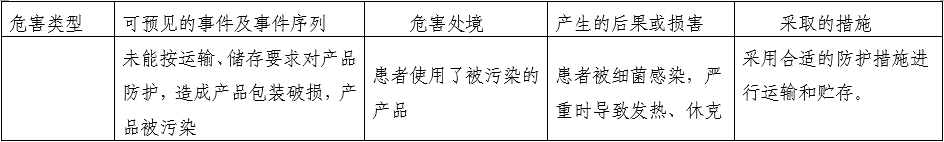 | 危害类型 | 可预见的事件及事件序列 | 危害处境 | 产生的后果或损害 | 采取的措施 |
|---|---|---|---|---|
|  | 未能按运输、储存要求对产品防护，造成产品包装破损，产品被污染 | 患者使用了被污染的产品 | 患者被细菌感染，严重时导致发热、休克 | 采用合适的防护措施进行运输和贮存。 |